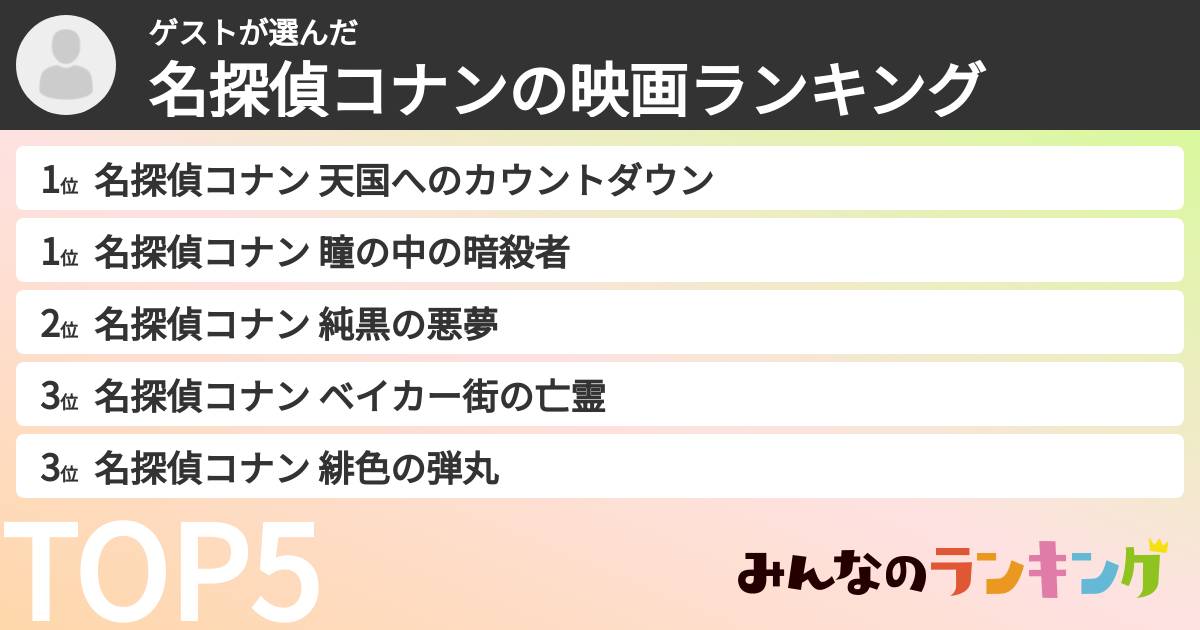 ゲストが選んだ
名探偵コナンの映画ランキング

1位 名探偵コナン 天国へのカウントダウン
1位 名探偵コナン 瞳の中の暗殺者
2位 名探偵コナン 純黒の悪夢
3位 名探偵コナン ベイカー街の亡霊
3位 名探偵コナン 緋色の弾丸

TOP5

みんなのランキング